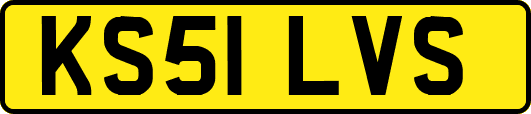 KS51 LVS